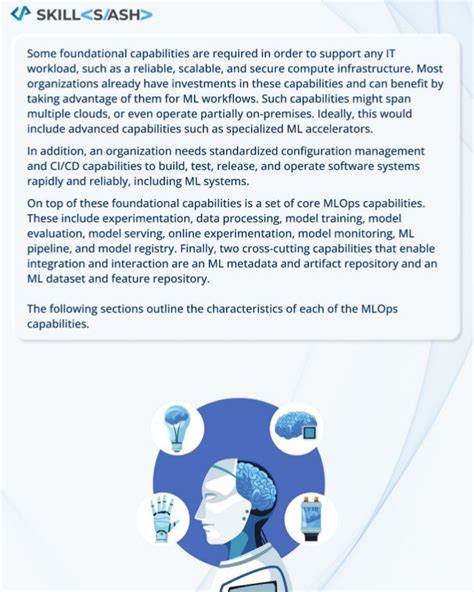 SKILL<S/ASH>

Some foundational capabilities are required in order to support any IT workload, such as a reliable, scalable, and secure compute infrastructure. Most organizations already have investments in these capabilities and can benefit by taking advantage of them for ML workflows. Such capabilities might span multiple clouds, or even operate partially on-premises. Ideally, this would include advanced capabilities such as specialized ML accelerators.

In addition, an organization needs standardized configuration management and CI/CD capabilities to build, test, release, and operate software systems rapidly and reliably, including ML systems.

On top of these foundational capabilities is a set of core MLOps capabilities. These include experimentation, data processing, model training, model evaluation, model serving, online experimentation, model monitoring, ML pipeline, and model registry. Finally, two cross-cutting capabilities that enable integration and interaction are an ML metadata and artifact repository and an ML dataset and feature repository.

The following sections outline the characteristics of each of the MLOps capabilities.